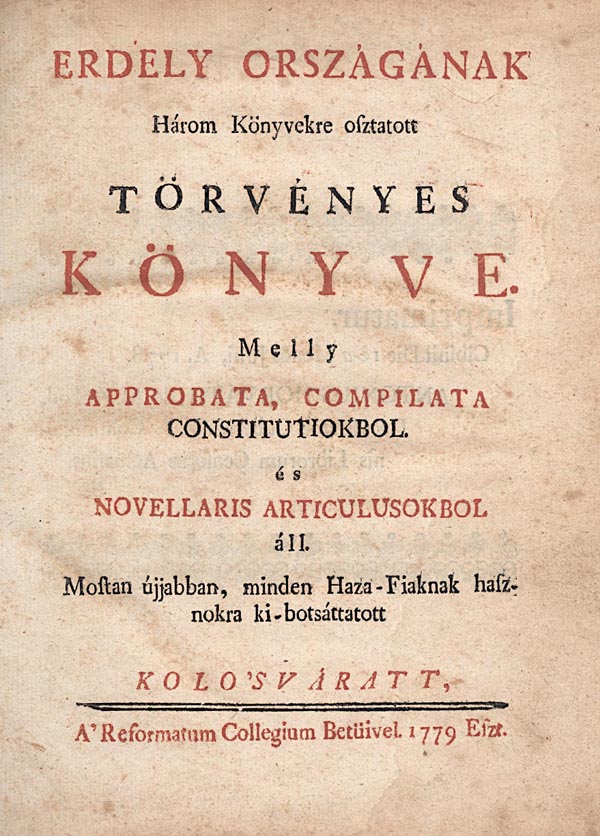 ERDÉLY ORSZÁGÁNAK

Három Könyvekre osztatott

TÖRVÉNYES

KÖNYVE.

Melly

APPROBATA, COMPILATA CONSTITUTIOKBOL.

és

NOVELLARIS ARTICULUSOKBOL

áll.

Mostan újjabban, minden Haza-Fiaknak hasznokra ki-botsáttatott

KOLO'SVÁRATT,

A' Reformatum Collegium Betüivel. 1779 Eszt.